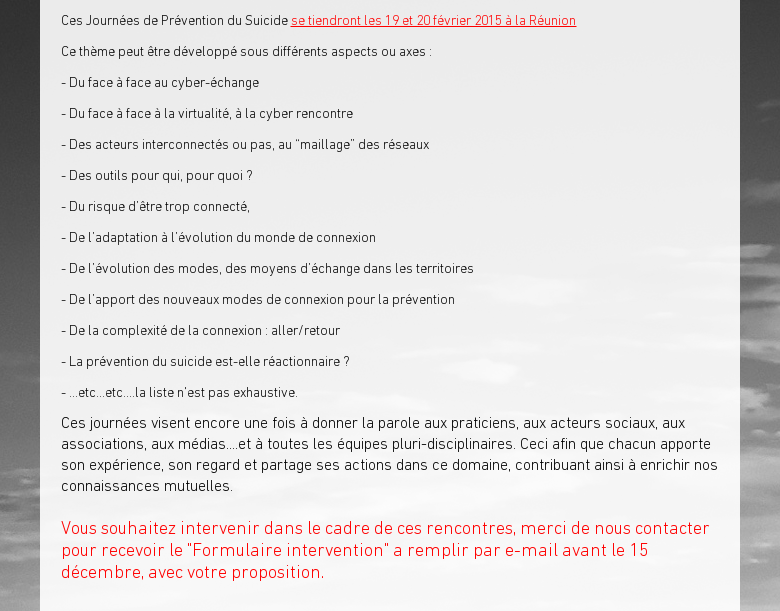 Ces Journées de Prévention du Suicide se tiendront les 19 et 20 février 2015 à la Réunion

Ce thème peut être développé sous différents aspects ou axes :

- Du face à face au cyber-échange

- Du face à face à la virtualité, à la cyber rencontre

- Des acteurs interconnectés ou pas, au "maillage" des réseaux

- Des outils pour qui, pour quoi ?

- Du risque d'être trop connecté,

- De l'adaptation à l'évolution du monde de connexion

- De l'évolution des modes, des moyens d'échange dans les territoires

- De l'apport des nouveaux modes de connexion pour la prévention

- De la complexité de la connexion : aller/retour

- La prévention du suicide est-elle réactionnaire ?

- ...etc...etc....la liste n'est pas exhaustive.

Ces journées visent encore une fois à donner la parole aux praticiens, aux acteurs sociaux, aux associations, aux médias....et à toutes les équipes pluri-disciplinaires. Ceci afin que chacun apporte son expérience, son regard et partage ses actions dans ce domaine, contribuant ainsi à enrichir nos connaissances mutuelles.

Vous souhaitez intervenir dans le cadre de ces rencontres, merci de nous contacter pour recevoir le "Formulaire intervention" a remplir par e-mail avant le 15 décembre, avec votre proposition.